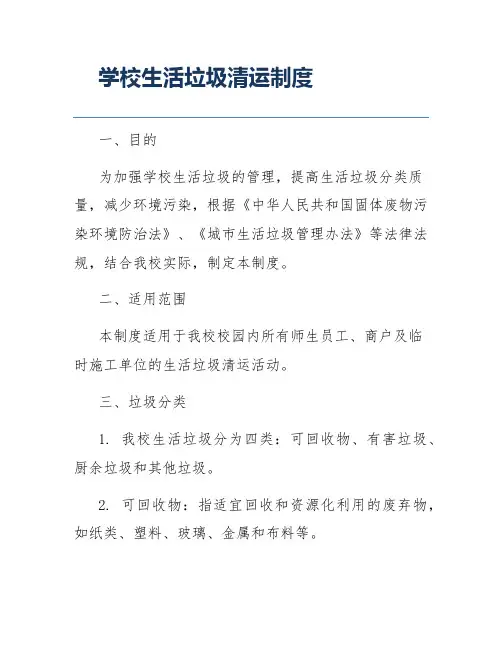 学校生活垃圾清运制度

一、目的

为加强学校生活垃圾的管理，提高生活垃圾分类质量，减少环境污染，根据《中华人民共和国固体废物污染环境防治法》、《城市生活垃圾管理办法》等法律法规，结合我校实际，制定本制度。

二、适用范围

本制度适用于我校校园内所有师生员工、商户及临时施工单位的生活垃圾清运活动。

三、垃圾分类

1. 我校生活垃圾分为四类：可回收物、有害垃圾、厨余垃圾和其他垃圾。

2. 可回收物：指适宜回收和资源化利用的废弃物，如纸类、塑料、玻璃、金属和布料等。